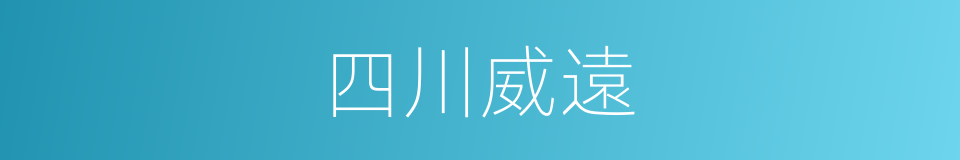 四川威遠